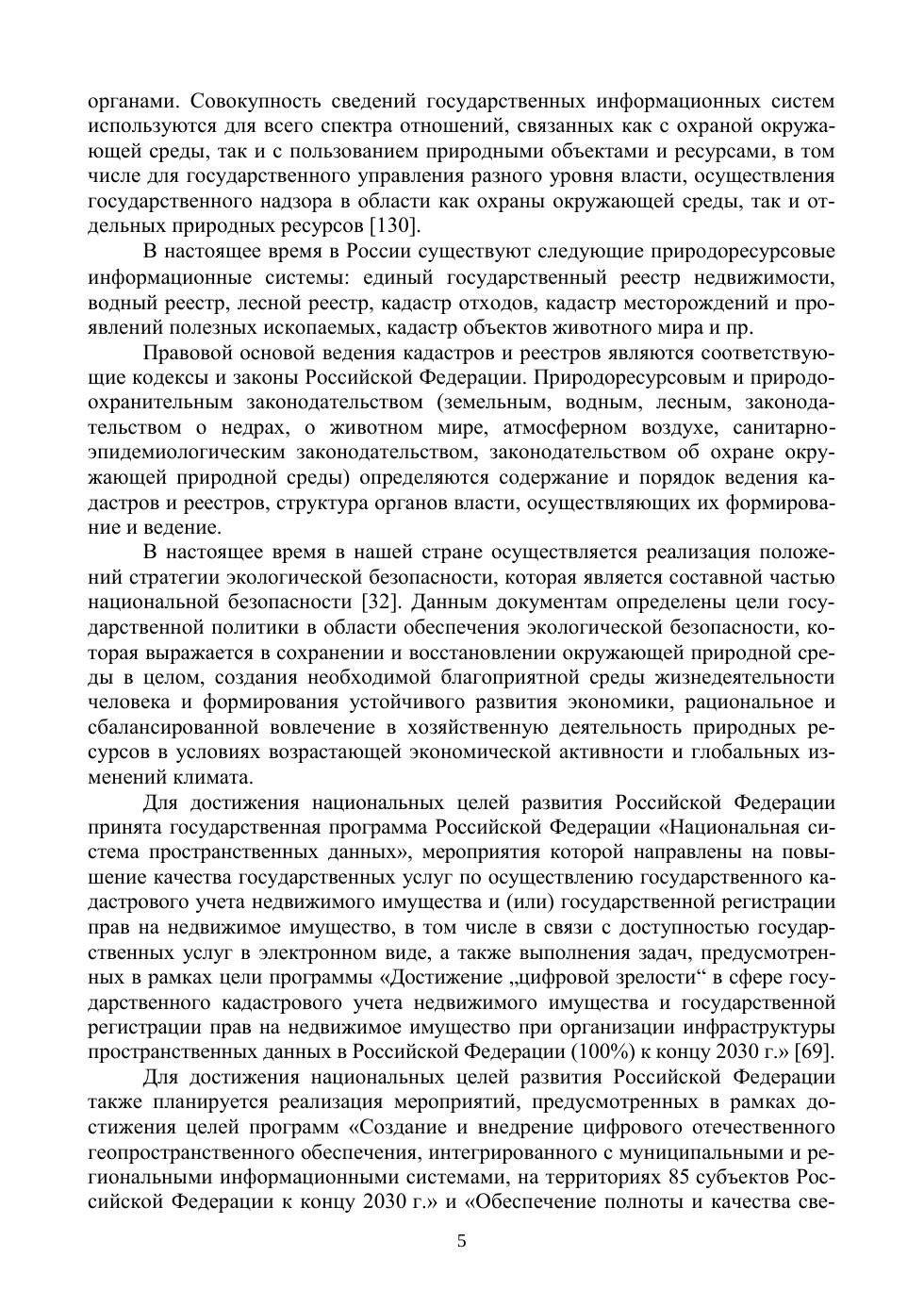 органами. Совокупность сведений государственных информационных систем используются для всего спектра отношений, связанных как с охраной окружающей среды, так и с пользованием природными объектами и ресурсами, в том числе для государственного управления разного уровня власти, осуществления государственного надзора в области как охраны окружающей среды, так и отдельных природных ресурсов [130].

В настоящее время в России существуют следующие природоресурсовые информационные системы: единый государственный реестр недвижимости, водный реестр, лесной реестр, кадастр отходов, кадастр месторождений и проявлений полезных ископаемых, кадастр объектов животного мира и пр.

Правовой основой ведения кадастров и реестров являются соответствующие кодексы и законы Российской Федерации. Природоресурсовым и природоохранительным законодательством (земельным, водным, лесным, законодательством о недрах, о животном мире, атмосферном воздухе, санитарно-эпидемиологическим законодательством, законодательством об охране окружающей природной среды) определяются содержание и порядок ведения кадастров и реестров, структура органов власти, осуществляющих их формирование и ведение.

В настоящее время в нашей стране осуществляется реализация положений стратегии экологической безопасности, которая является составной частью национальной безопасности [32]. Данным документам определены цели государственной политики в области обеспечения экологической безопасности, которая выражается в сохранении и восстановлении окружающей природной среды в целом, создания необходимой благоприятной среды жизнедеятельности человека и формирования устойчивого развития экономики, рациональное и сбалансированной вовлечение в хозяйственную деятельность природных ресурсов в условиях возрастающей экономической активности и глобальных изменений климата.

Для достижения национальных целей развития Российской Федерации принята государственная программа Российской Федерации «Национальная система пространственных данных», мероприятия которой направлены на повышение качества государственных услуг по осуществлению государственного кадастрового учета недвижимого имущества и (или) государственной регистрации прав на недвижимое имущество, в том числе в связи с доступностью государственных услуг в электронном виде, а также выполнения задач, предусмотренных в рамках цели программы «Достижение „цифровой зрелости“ в сфере государственного кадастрового учета недвижимого имущества и государственной регистрации прав на недвижимое имущество при организации инфраструктуры пространственных данных в Российской Федерации (100%) к концу 2030 г.» [69].

Для достижения национальных целей развития Российской Федерации также планируется реализация мероприятий, предусмотренных в рамках достижения целей программ «Создание и внедрение цифрового отечественного геопространственного обеспечения, интегрированного с муниципальными и региональными информационными системами, на территориях 85 субъектов Российской Федерации к концу 2030 г.» и «Обеспечение полноты и качества све-

5